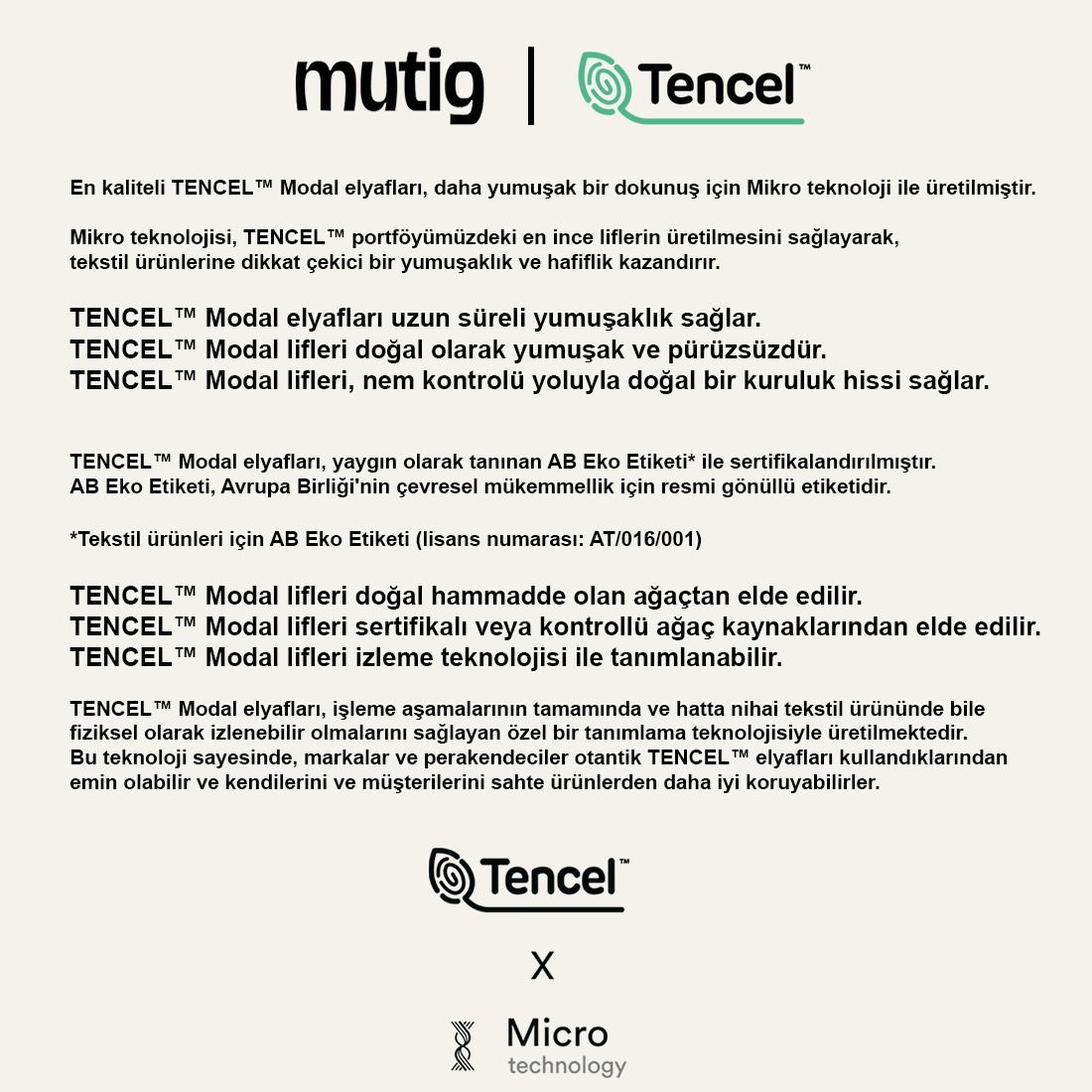 mutig | Tencel™

En kaliteli TENCEL™ Modal elyafları, daha yumuşak bir dokunuş için Mikro teknoloji ile üretilmiştir.

Mikro teknolojisi, TENCEL™ portföyümüzdeki en ince liflerin üretilmesini sağlayarak, tekstil ürünlerine dikkat çekici bir yumuşaklık ve hafiflik kazandırır.

TENCEL™ Modal elyafları uzun süreli yumuşaklık sağlar.
TENCEL™ Modal lifleri doğal olarak yumuşak ve pürüzsüzdür.
TENCEL™ Modal lifleri, nem kontrolü yoluyla doğal bir kuruluk hissi sağlar.

TENCEL™ Modal elyafları, yaygın olarak tanınan AB Eko Etiketi* ile sertifikalandırılmıştır.
AB Eko Etiketi, Avrupa Birliği'nin çevresel mükemmellik için resmi gönüllü etiketidir.

*Tekstil ürünleri için AB Eko Etiketi (lisans numarası: AT/016/001)

TENCEL™ Modal lifleri doğal hammadde olan ağaçtan elde edilir.
TENCEL™ Modal lifleri sertifikalı veya kontrollü ağaç kaynaklarından elde edilir.
TENCEL™ Modal lifleri izleme teknolojisi ile tanımlanabilir.

TENCEL™ Modal elyafları, işleme aşamalarının tamamında ve hatta nihai tekstil ürününde bile fiziksel olarak izlenebilir olmalarını sağlayan özel bir tanımlama teknolojisiyle üretilmektedir.
Bu teknoloji sayesinde, markalar ve perakendeciler otantik TENCEL™ elyafları kullandıklarından emin olabilir ve kendilerini ve müşterilerini sahte ürünlerden daha iyi koruyabilirler.

Tencel™

X

Micro
technology